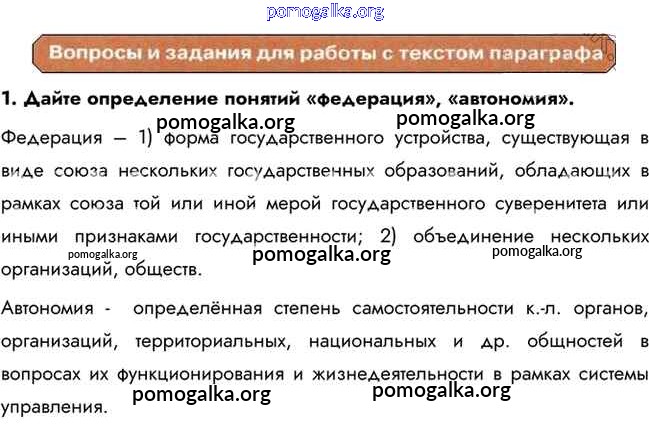 Вопросы и задания для работы с текстом параграфа

1. Дайте определение понятий «федерация», «автономия».

Федерация — 1) форма государственного устройства, существующая в виде союза нескольких государственных образований, обладающих в рамках союза той или иной мерой государственного суверенитета или иными признаками государственности; 2) объединение нескольких организаций, обществ.

Автономия - определённая степень самостоятельности к.-л. органов, организаций, территориальных, национальных и др. общностей в вопросах их функционирования и жизнедеятельности в рамках системы управления.

pomogalka.org